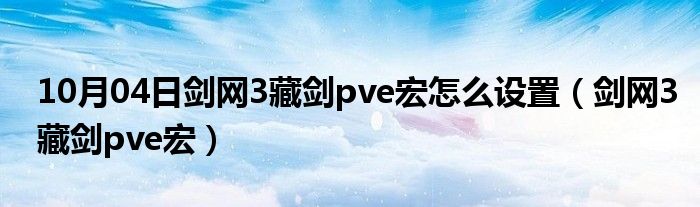 10月04日剑网3藏剑pve宏怎么设置（剑网3藏剑pve宏）